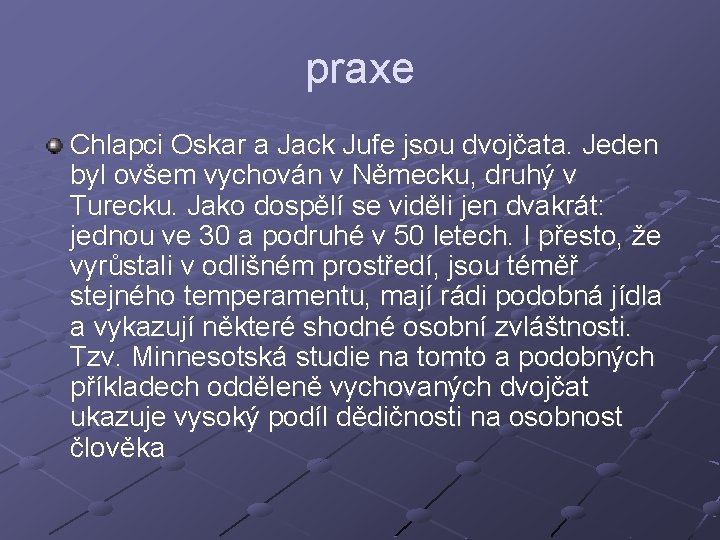 praxe

Chlapci Oskar a Jack Jufe jsou dvojčata. Jeden byl ovšem vychován v Německu, druhý v Turecku. Jako dospělí se viděli jen dvakrát: jednou ve 30 a podruhé v 50 letech. I přesto, že vyrůstali v odlišném prostředí, jsou téměř stejného temperamentu, mají rádi podobná jídla a vykazují některé shodné osobní zvláštnosti. Tzv. Minnesotská studie na tomto a podobných příkladech odděleně vychovaných dvojčat ukazuje vysoký podíl dědičnosti na osobnost člověka